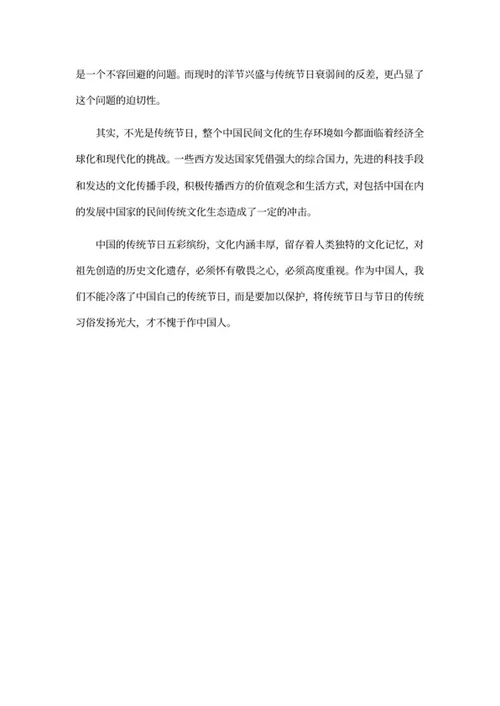 是一个不容回避的问题。而现时的洋节兴盛与传统节日衰弱间的反差，更凸显了这个问题的迫切性。

其实，不光是传统节日，整个中国民间文化的生存环境如今都面临着经济全球化和现代化的挑战。一些西方发达国家凭借强大的综合国力，先进的科技手段和发达的文化传播手段，积极传播西方的价值观念和生活方式，对包括中国在内的发展中国家的民间传统文化生态造成了一定的冲击。

中国的传统节日五彩缤纷，文化内涵丰厚，留存着人类独特的文化记忆，对祖先创造的历史文化遗存，必须怀有敬畏之心，必须高度重视。作为中国人，我们不能冷落了中国自己的传统节日，而是要加以保护，将传统节日与节日的传统习俗发扬光大，才不愧于作中国人。